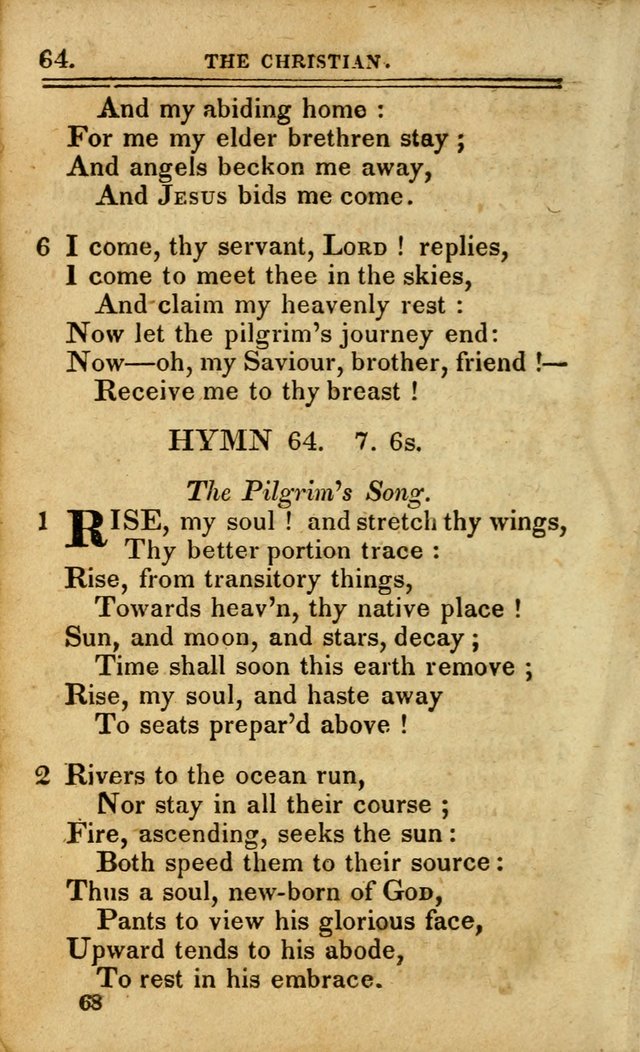 64. THE CHRISTIAN.

And my abiding home :
For me my elder brethren stay ;
And angels beckon me away,
And Jesus bids me come.

6 I come, thy servant, Lord ! replies,
I come to meet thee in the skies,
And claim my heavenly rest :
Now let the pilgrim's journey end:
Now—oh, my Saviour, brother, friend !—
Receive me to thy breast !

HYMN 64. 7. 6s.

The Pilgrim's Song.

1 RISE, my soul ! and stretch thy wings,
Thy better portion trace :
Rise, from transitory things,
Towards heav'n, thy native place !
Sun, and moon, and stars, decay ;
Time shall soon this earth remove ;
Rise, my soul, and haste away
To seats prepar'd above !

2 Rivers to the ocean run,
Nor stay in all their course ;
Fire, ascending, seeks the sun :
Both speed them to their source :
Thus a soul, new-born of God,
Pants to view his glorious face,
Upward tends to his abode,
To rest in his embrace.

68